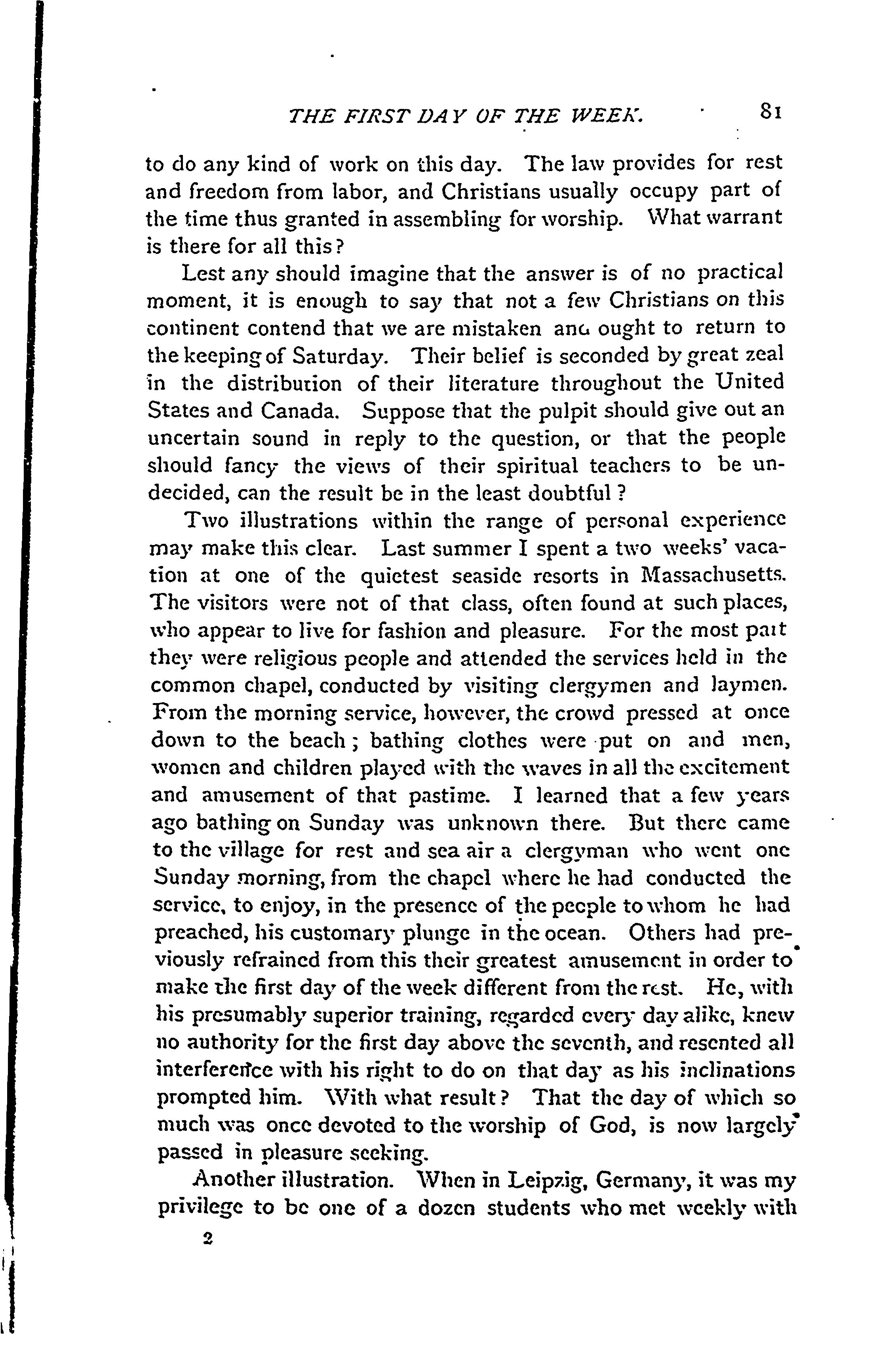 THE FIRST DAY OF THE WEEK. 81

to do any kind of work on this day. The law provides for rest and freedom from labor, and Christians usually occupy part of the time thus granted in assembling for worship. What warrant is there for all this?

Lest any should imagine that the answer is of no practical moment, it is enough to say that not a few Christians on this continent contend that we are mistaken and ought to return to the keeping of Saturday. Their belief is seconded by great zeal in the distribution of their literature throughout the United States and Canada. Suppose that the pulpit should give out an uncertain sound in reply to the question, or that the people should fancy the views of their spiritual teachers to be undecided, can the result be in the least doubtful?

Two illustrations within the range of personal experience may make this clear. Last summer I spent a two weeks' vacation at one of the quietest seaside resorts in Massachusetts. The visitors were not of that class, often found at such places, who appear to live for fashion and pleasure. For the most part they were religious people and attended the services held in the common chapel, conducted by visiting clergymen and laymen. From the morning service, however, the crowd pressed at once down to the beach; bathing clothes were put on and men, women and children played with the waves in all the excitement and amusement of that pastime. I learned that a few years ago bathing on Sunday was unknown there. But there came to the village for rest and sea air a clergyman who went one Sunday morning, from the chapel where he had conducted the service, to enjoy, in the presence of the people to whom he had preached, his customary plunge in the ocean. Others had previously refrained from this their greatest amusement in order to make the first day of the week different from the rest. He, with his presumably superior training, regarded every day alike, knew no authority for the first day above the seventh, and resented all interference with his right to do on that day as his inclinations prompted him. With what result? That the day of which so much was once devoted to the worship of God, is now largely passed in pleasure seeking.

Another illustration. When in Leipzig, Germany, it was my privilege to be one of a dozen students who met weekly with

2